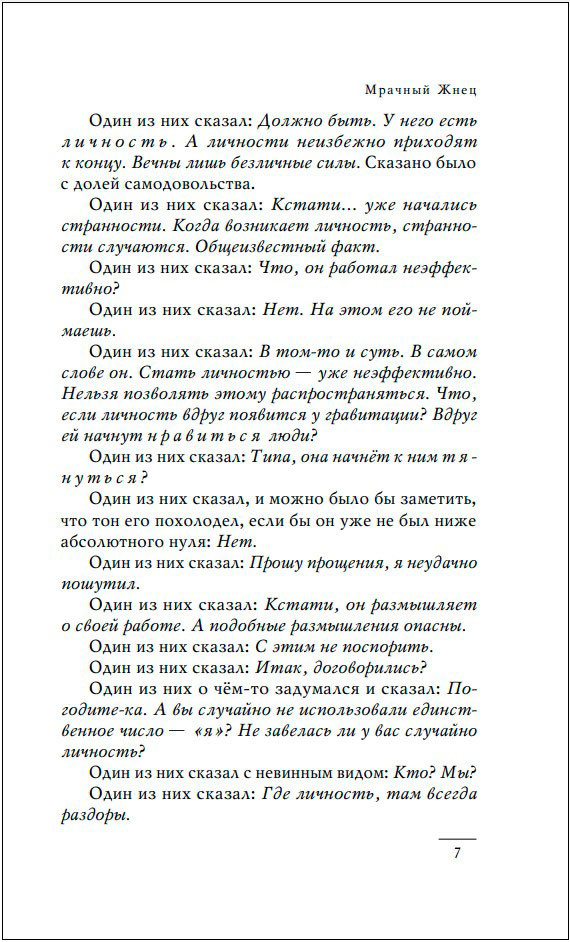 Мрачный Жнец

Один из них сказал: Должно быть. У него есть личность. А личности неизбежно приходят к концу. Вечны лишь безличные силы. Сказано было с долей самодовольства.

Один из них сказал: Кстати… уже начались странности. Когда возникает личность, странности случаются. Общеизвестный факт.

Один из них сказал: Что, он работал неэффективно?

Один из них сказал: Нет. На этом его не поймаешь.

Один из них сказал: В том-то и суть. В самом слове он. Стать личностью — уже неэффективно. Нельзя позволять этому распространяться. Что, если личность вдруг появится у гравитации? Вдруг ей начнут нравиться люди?

Один из них сказал: Типа, она начнёт к ним тянуться?

Один из них сказал, и можно было бы заметить, что тон его похолодел, если бы он уже не был ниже абсолютного нуля: Нет.

Один из них сказал: Прошу прощения, я неудачно пошутил.

Один из них сказал: Кстати, он размышляет о своей работе. А подобные размышления опасны.

Один из них сказал: С этим не поспорить.

Один из них сказал: Итак, договорились?

Один из них о чём-то задумался и сказал: Погодите-ка. А вы случайно не использовали единственное число — «я»? Не завелась ли у вас случайно личность?

Один из них сказал с невинным видом: Кто? Мы?

Один из них сказал: Где личность, там всегда раздоры.

7